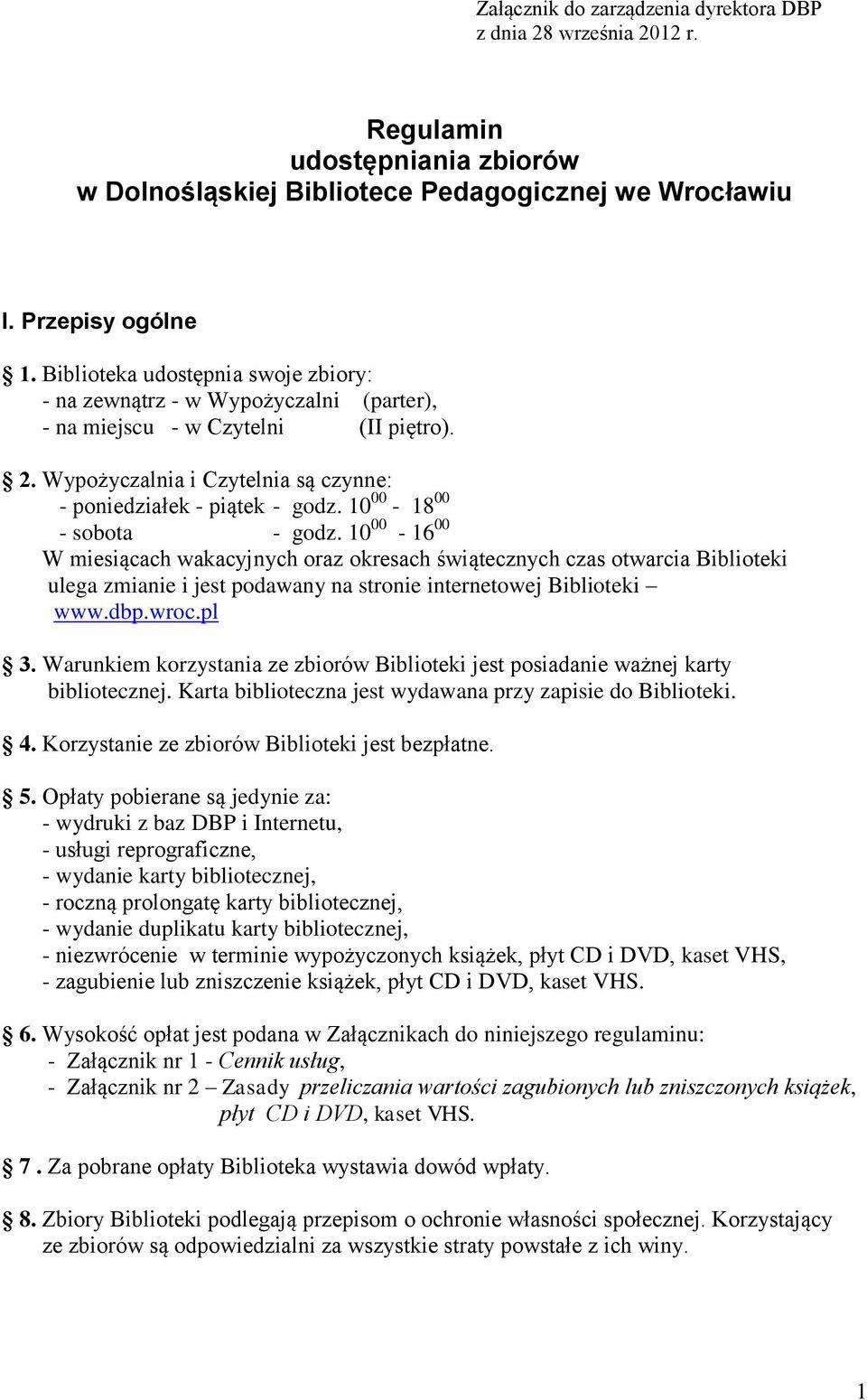 Załącznik do zarządzenia dyrektora DBP
z dnia 28 września 2012 r.

Regulamin
udostępniania zbiorów
w Dolnośląskiej Bibliotece Pedagogicznej we Wrocławiu

I. Przepisy ogólne

1. Biblioteka udostępnia swoje zbiory:
- na zewnątrz - w Wypożyczalni (parter),
- na miejscu - w Czytelni (II piętro).

2. Wypożyczalnia i Czytelnia są czynne:
- poniedziałek - piątek - godz. $10^{00}$ - $18^{00}$
- sobota - godz. $10^{00}$ - $16^{00}$
W miesiącach wakacyjnych oraz okresach świątecznych czas otwarcia Biblioteki ulega zmianie i jest podawany na stronie internetowej Biblioteki – www.dbp.wroc.pl

3. Warunkiem korzystania ze zbiorów Biblioteki jest posiadanie ważnej karty bibliotecznej. Karta biblioteczna jest wydawana przy zapisie do Biblioteki.

4. Korzystanie ze zbiorów Biblioteki jest bezpłatne.

5. Opłaty pobierane są jedynie za:
- wydruki z baz DBP i Internetu,
- usługi reprograficzne,
- wydanie karty bibliotecznej,
- roczną prolongatę karty bibliotecznej,
- wydanie duplikatu karty bibliotecznej,
- niezwrócenie w terminie wypożyczonych książek, płyt CD i DVD, kaset VHS,
- zagubienie lub zniszczenie książek, płyt CD i DVD, kaset VHS.

6. Wysokość opłat jest podana w Załącznikach do niniejszego regulaminu:
- Załącznik nr 1 - Cennik usług,
- Załącznik nr 2 – Zasady przeliczania wartości zagubionych lub zniszczonych książek, płyt CD i DVD, kaset VHS.

7 . Za pobrane opłaty Biblioteka wystawia dowód wpłaty.

8. Zbiory Biblioteki podlegają przepisom o ochronie własności społecznej. Korzystający ze zbiorów są odpowiedzialni za wszystkie straty powstałe z ich winy.

1